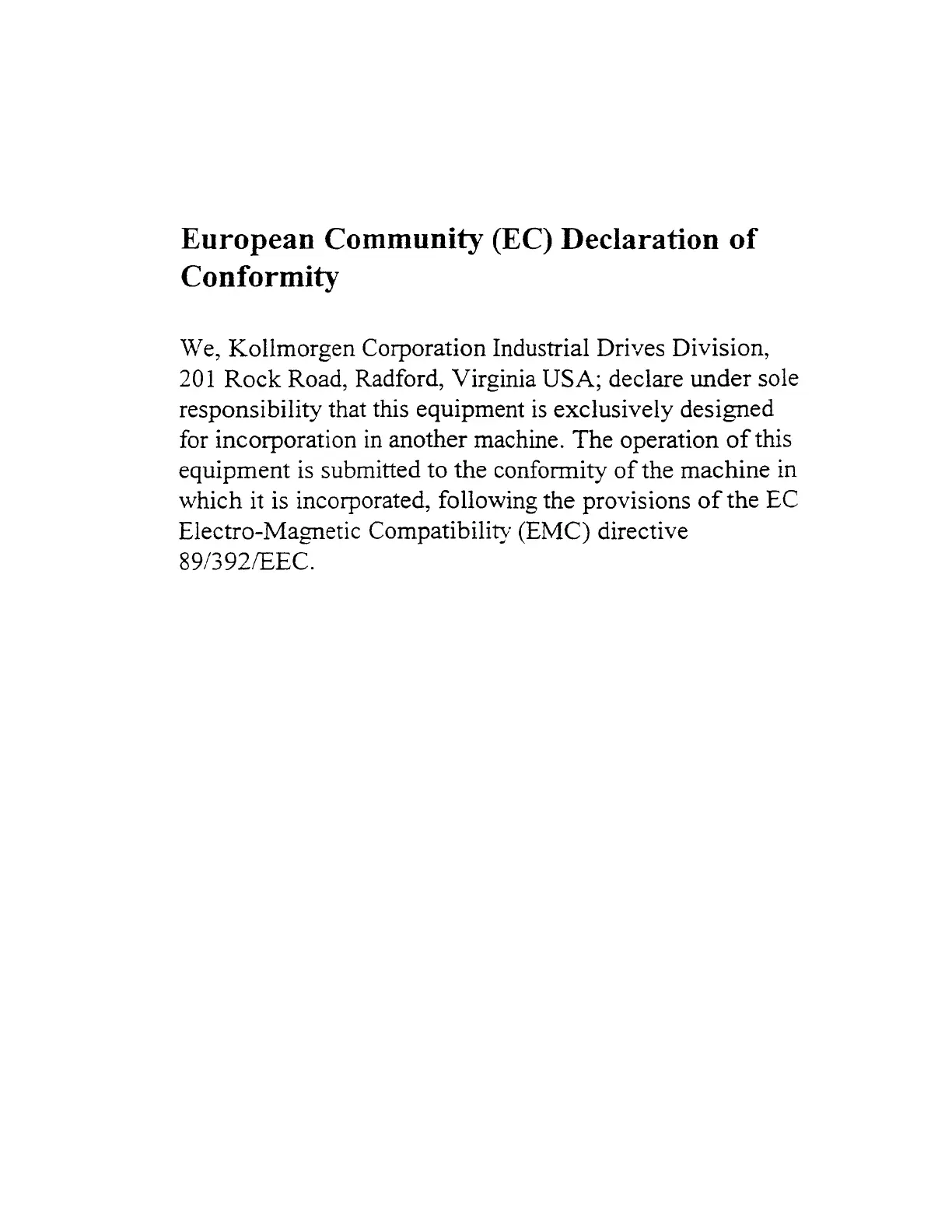 European Community (EC) Declaration of Conformity

We, Kollmorgen Corporation Industrial Drives Division, 201 Rock Road, Radford, Virginia USA; declare under sole responsibility that this equipment is exclusively designed for incorporation in another machine. The operation of this equipment is submitted to the conformity of the machine in which it is incorporated, following the provisions of the EC Electro-Magnetic Compatibility (EMC) directive 89/392/EEC.